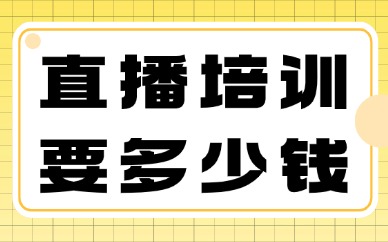 直播培训
要多少钱